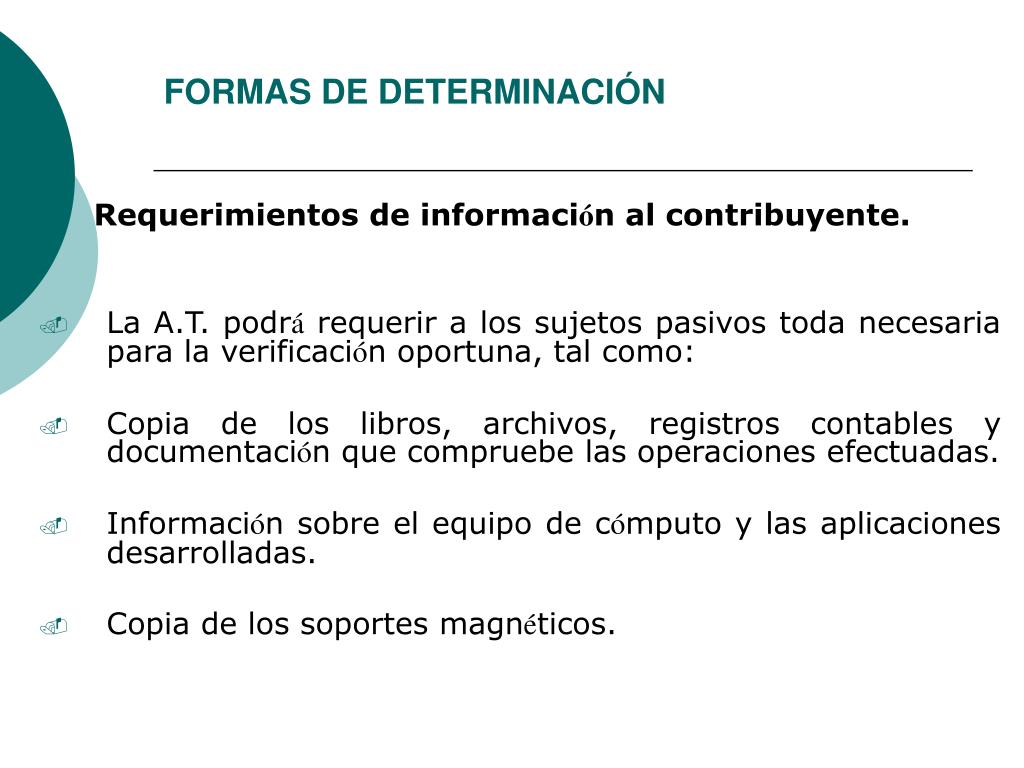 FORMAS DE DETERMINACIÓN

Requerimientos de información al contribuyente.

La A.T. podrá requerir a los sujetos pasivos toda necesaria para la verificación oportuna, tal como:

Copia de los libros, archivos, registros contables y documentación que compruebe las operaciones efectuadas.

Información sobre el equipo de cómputo y las aplicaciones desarrolladas.

Copia de los soportes magnéticos.